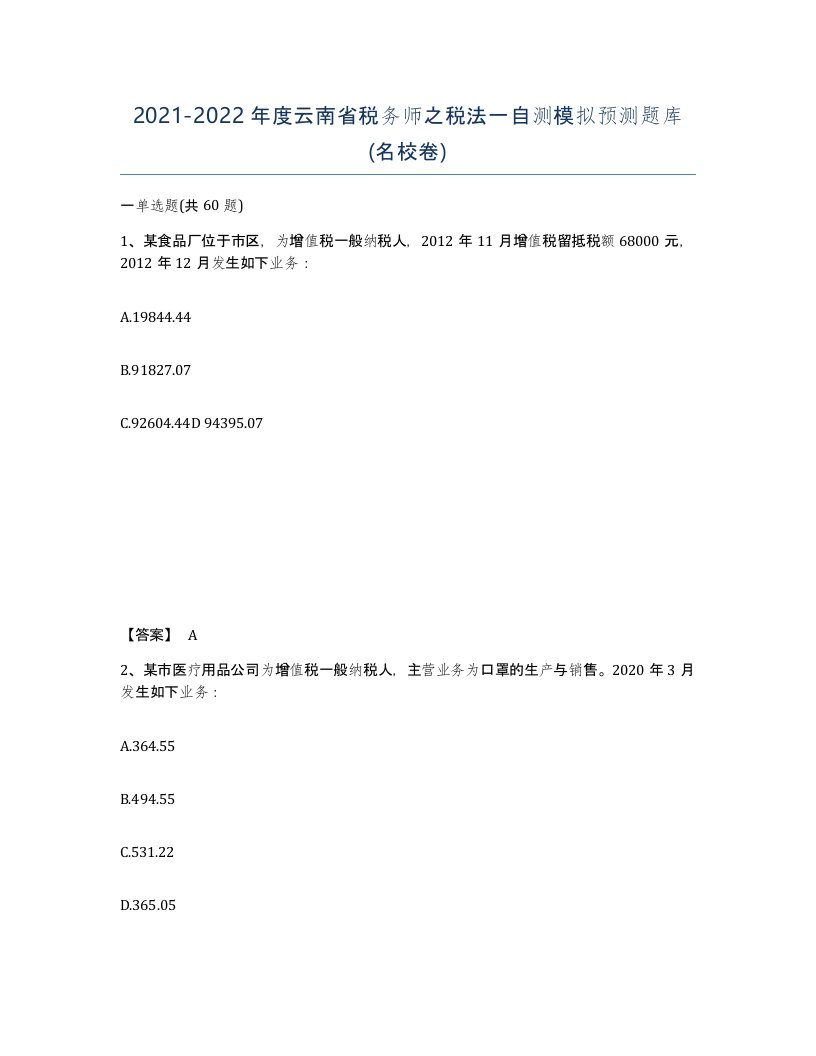 2021-2022 年度云南省税务师之税法一自测模拟预测题库(名校卷)

一单选题(共 60 题)

1、某食品厂位于市区，为增值税一般纳税人，2012 年 11 月增值税留抵税额 68000 元，2012 年 12 月发生如下业务：

A.19844.44

B.91827.07

C.92604.44D 94395.07

【答案】 A

2、某市医疗用品公司为增值税一般纳税人，主营业务为口罩的生产与销售。2020 年 3 月发生如下业务：

A.364.55

B.494.55

C.531.22

D.365.05